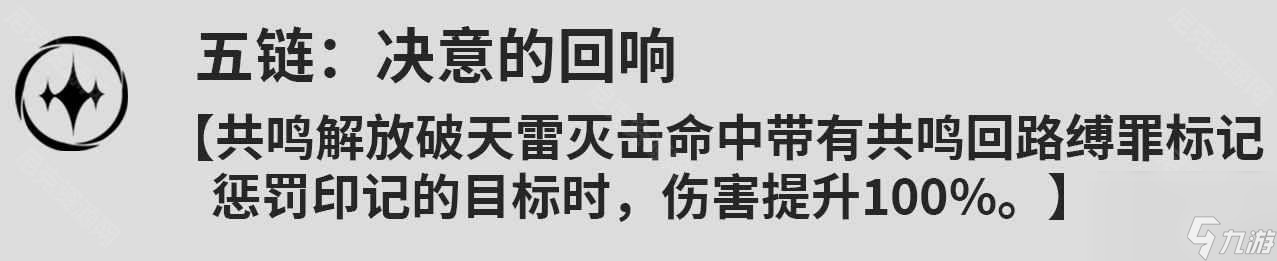 五链：决意的回响

【共鸣解放破天雷灭击命中带有共鸣回路缚罪标记惩罚印记的目标时，伤害提升100%。】

九游